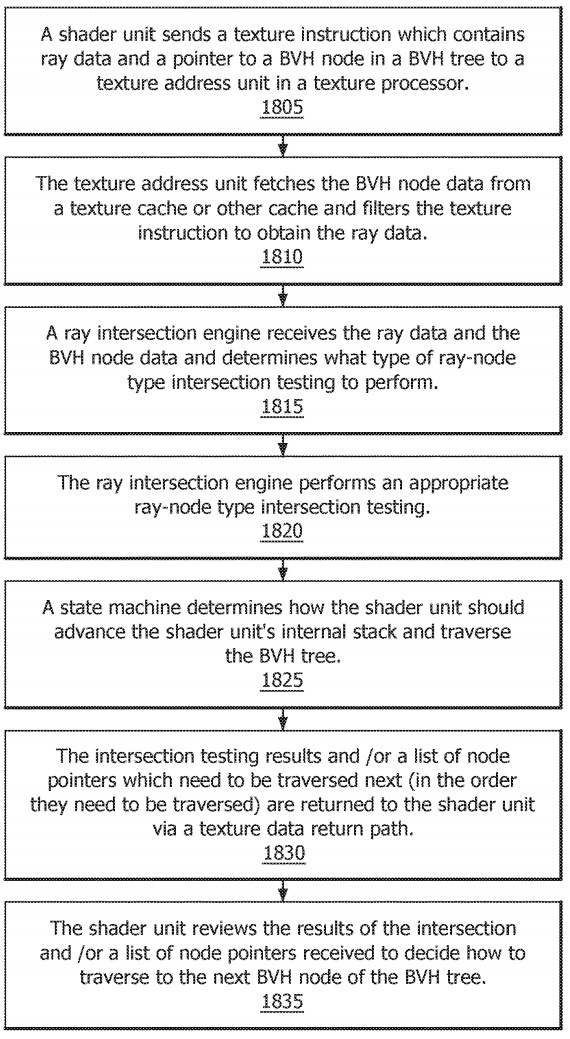 A shader unit sends a texture instruction which contains ray data and a pointer to a BVH node in a BVH tree to a texture address unit in a texture processor.
1805

The texture address unit fetches the BVH node data from a texture cache or other cache and filters the texture instruction to obtain the ray data.
1810

A ray intersection engine receives the ray data and the BVH node data and determines what type of ray-node type intersection testing to perform.
1815

The ray intersection engine performs an appropriate ray-node type intersection testing.
1820

A state machine determines how the shader unit should advance the shader unit's internal stack and traverse the BVH tree.
1825

The intersection testing results and /or a list of node pointers which need to be traversed next (in the order they need to be traversed) are returned to the shader unit via a texture data return path.
1830

The shader unit reviews the results of the intersection and /or a list of node pointers received to decide how to traverse to the next BVH node of the BVH tree.
1835